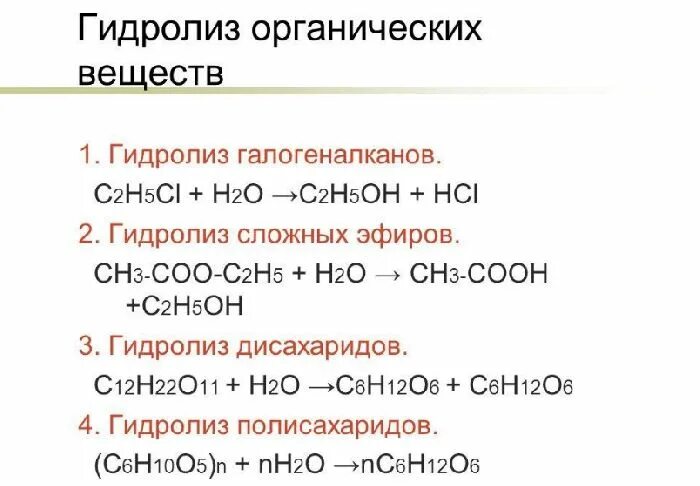 Гидролиз органических веществ

1. Гидролиз галогеналканов.
$C_2H_5Cl + H_2O \rightarrow C_2H_5OH + HCl$

2. Гидролиз сложных эфиров.
$CH_3\text{-}COO\text{-}C_2H_5 + H_2O \rightarrow CH_3\text{-}COOH + C_2H_5OH$

3. Гидролиз дисахаридов.
$C_{12}H_{22}O_{11} + H_2O \rightarrow C_6H_{12}O_6 + C_6H_{12}O_6$

4. Гидролиз полисахаридов.
$(C_6H_{10}O_5)_n + nH_2O \rightarrow nC_6H_{12}O_6$